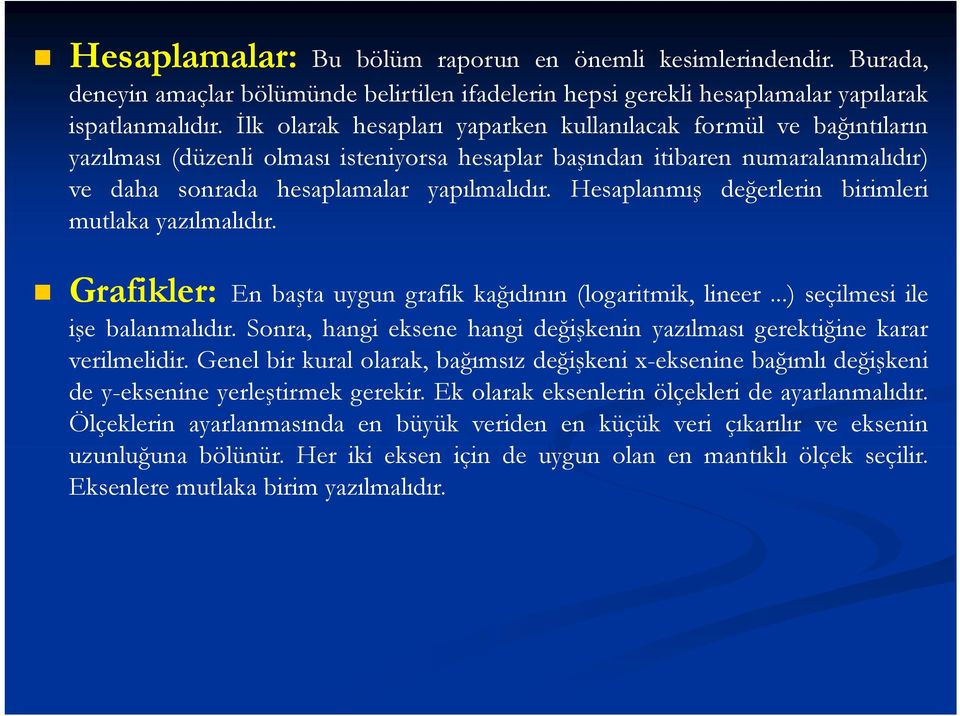 Hesaplamalar: Bu bölüm raporun en önemli kesimlerindendir. Burada, deneyin amaçlar bölümünde belirtilen ifadelerin hepsi gerekli hesaplamalar yapılarak ispatlanmalıdır. İlk olarak hesapları yaparken kullanılacak formül ve bağıntıların yazılması (düzenli olması isteniyorsa hesaplar başından itibaren numaralanmalıdır) ve daha sonrada hesaplamalar yapılmalıdır. Hesaplanmış değerlerin birimleri mutlaka yazılmalıdır.

Grafikler: En başta uygun grafik kağıdının (logaritmik, lineer ...) seçilmesi ile işe balanmalıdır. Sonra, hangi eksene hangi değişkenin yazılması gerektiğine karar verilmelidir. Genel bir kural olarak, bağımsız değişkeni x-eksenine bağımlı değişkeni de y-eksenine yerleştirmek gerekir. Ek olarak eksenlerin ölçekleri de ayarlanmalıdır. Ölçeklerin ayarlanmasında en büyük veriden en küçük veri çıkarılır ve eksenin uzunluğuna bölünür. Her iki eksen için de uygun olan en mantıklı ölçek seçilir. Eksenlere mutlaka birim yazılmalıdır.